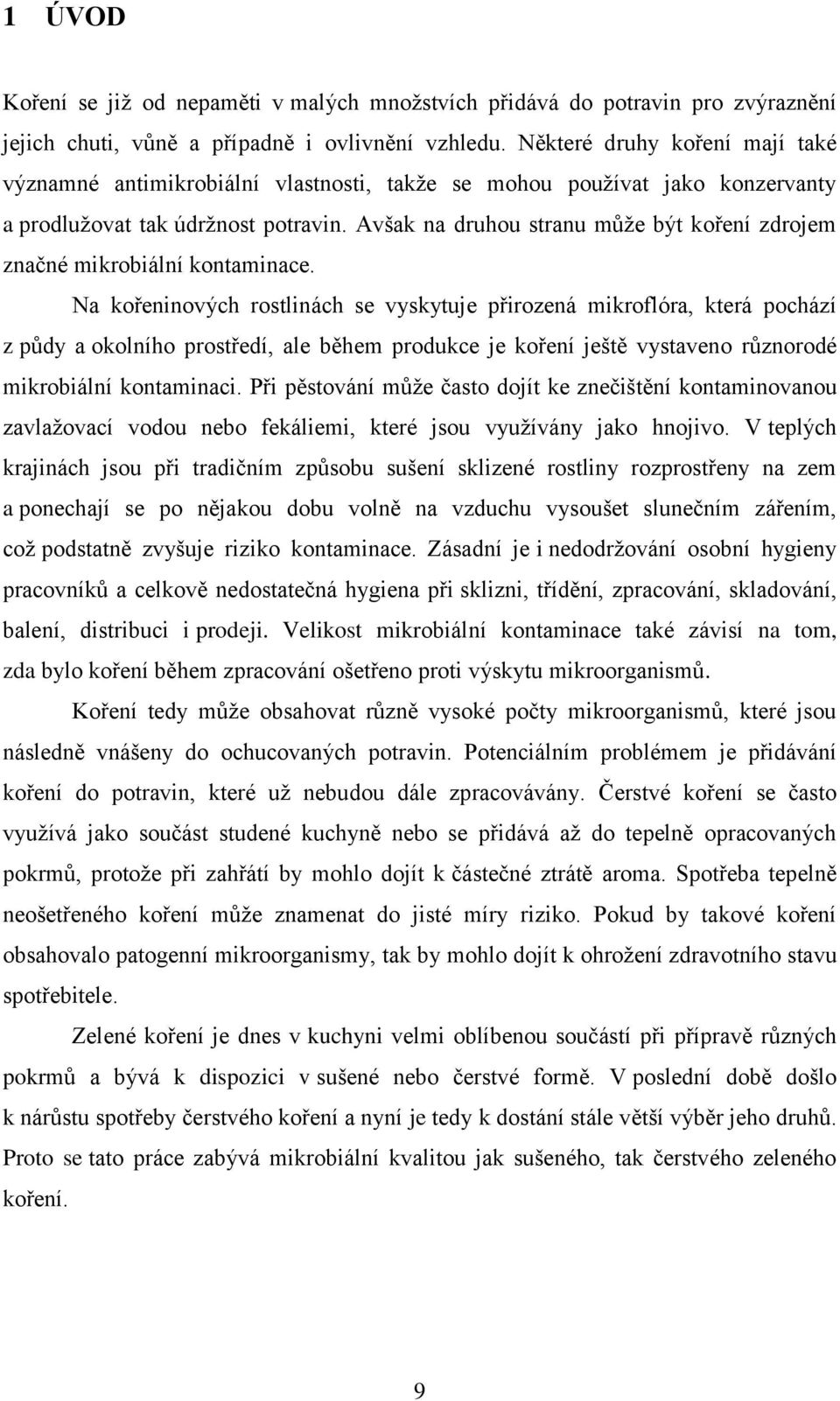 1 ÚVOD

Koření se již od nepaměti v malých množstvích přidává do potravin pro zvýraznění jejich chuti, vůně a případně i ovlivnění vzhledu. Některé druhy koření mají také významné antimikrobiální vlastnosti, takže se mohou používat jako konzervanty a prodlužovat tak údržnost potravin. Avšak na druhou stranu může být koření zdrojem značné mikrobiální kontaminace.

Na kořeninových rostlinách se vyskytuje přirozená mikroflóra, která pochází z půdy a okolního prostředí, ale během produkce je koření ještě vystaveno různorodé mikrobiální kontaminaci. Při pěstování může často dojít ke znečištění kontaminovanou zavlažovací vodou nebo fekáliemi, které jsou využívány jako hnojivo. V teplých krajinách jsou při tradičním způsobu sušení sklizené rostliny rozprostřeny na zem a ponechají se po nějakou dobu volně na vzduchu vysoušet slunečním zářením, což podstatně zvyšuje riziko kontaminace. Zásadní je i nedodržování osobní hygieny pracovníků a celkově nedostatečná hygiena při sklizni, třídění, zpracování, skladování, balení, distribuci i prodeji. Velikost mikrobiální kontaminace také závisí na tom, zda bylo koření během zpracování ošetřeno proti výskytu mikroorganismů.

Koření tedy může obsahovat různě vysoké počty mikroorganismů, které jsou následně vnášeny do ochucovaných potravin. Potenciálním problémem je přidávání koření do potravin, které už nebudou dále zpracovávány. Čerstvé koření se často využívá jako součást studené kuchyně nebo se přidává až do tepelně opracovaných pokrmů, protože při zahřátí by mohlo dojít k částečné ztrátě aroma. Spotřeba tepelně neošetřeného koření může znamenat do jisté míry riziko. Pokud by takové koření obsahovalo patogenní mikroorganismy, tak by mohlo dojít k ohrožení zdravotního stavu spotřebitele.

Zelené koření je dnes v kuchyni velmi oblíbenou součástí při přípravě různých pokrmů a bývá k dispozici v sušené nebo čerstvé formě. V poslední době došlo k nárůstu spotřeby čerstvého koření a nyní je tedy k dostání stále větší výběr jeho druhů. Proto se tato práce zabývá mikrobiální kvalitou jak sušeného, tak čerstvého zeleného koření.

9